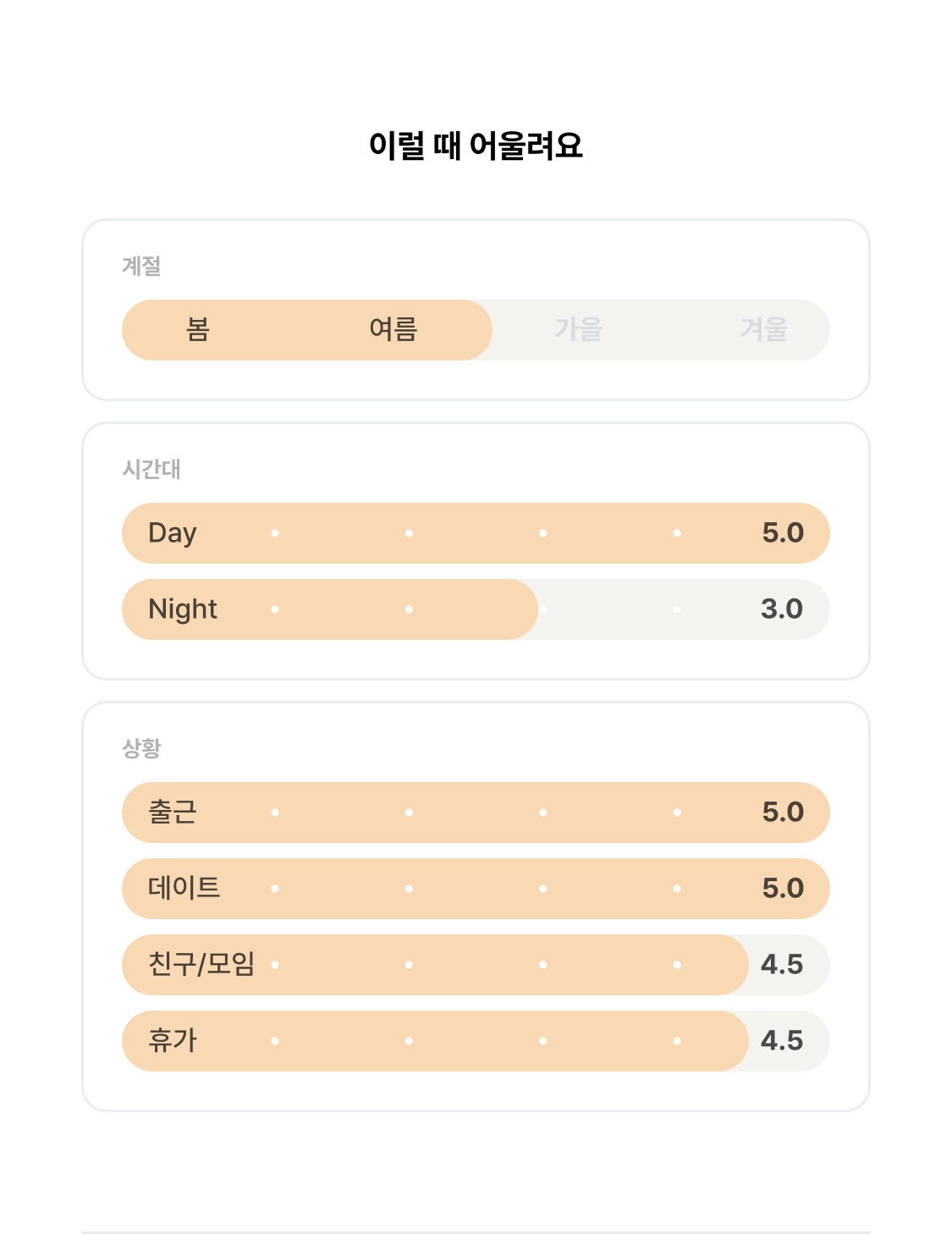 이럴 때 어울려요

계절

봄 여름 가을 겨울

시간대

Day 5.0

Night 3.0

상황

출근 5.0

데이트 5.0

친구/모임 4.5

휴가 4.5